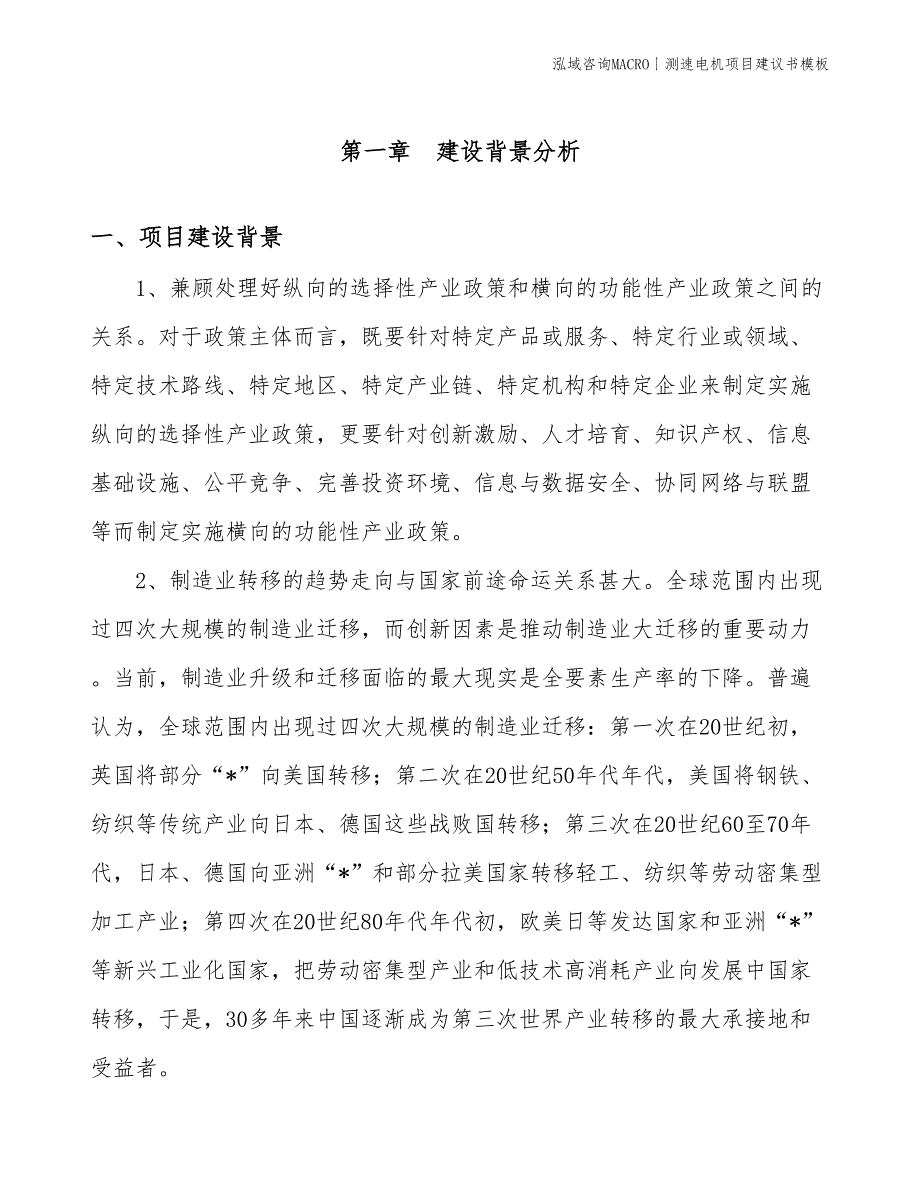 泓域咨询MACRO | 测速电机项目建议书模板

第一章　建设背景分析

一、项目建设背景

1、兼顾处理好纵向的选择性产业政策和横向的功能性产业政策之间的关系。对于政策主体而言，既要针对特定产品或服务、特定行业或领域、特定技术路线、特定地区、特定产业链、特定机构和特定企业来制定实施纵向的选择性产业政策，更要针对创新激励、人才培育、知识产权、信息基础设施、公平竞争、完善投资环境、信息与数据安全、协同网络与联盟等而制定实施横向的功能性产业政策。

2、制造业转移的趋势走向与国家前途命运关系甚大。全球范围内出现过四次大规模的制造业迁移，而创新因素是推动制造业大迁移的重要动力。当前，制造业升级和迁移面临的最大现实是全要素生产率的下降。普遍认为，全球范围内出现过四次大规模的制造业迁移：第一次在20世纪初，英国将部分“*”向美国转移；第二次在20世纪50年代年代，美国将钢铁、纺织等传统产业向日本、德国这些战败国转移；第三次在20世纪60至70年代，日本、德国向亚洲“*”和部分拉美国家转移轻工、纺织等劳动密集型加工产业；第四次在20世纪80年代年代初，欧美日等发达国家和亚洲“*”等新兴工业化国家，把劳动密集型产业和低技术高消耗产业向发展中国家转移，于是，30多年来中国逐渐成为第三次世界产业转移的最大承接地和受益者。